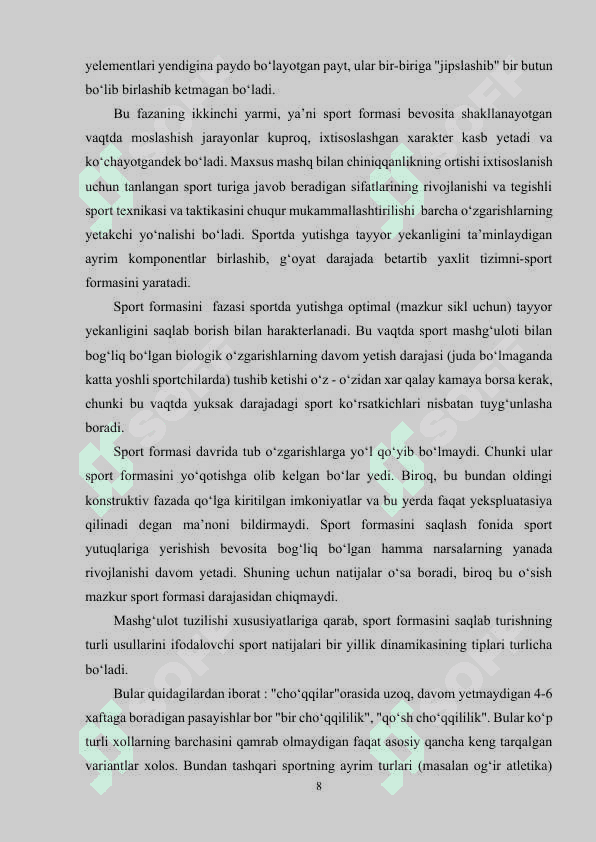 yelementlari yendigina paydo bo‘layotgan payt, ular bir-biriga "jipslashib" bir butun bo‘lib birlashib ketmagan bo‘ladi.

Bu fazaning ikkinchi yarmi, ya’ni sport formasi bevosita shakllanayotgan vaqtda moslashish jarayonlar kuproq, ixtisoslashgan xarakter kasb yetadi va ko‘chayotgandek bo‘ladi. Maxsus mashq bilan chiniqqanlikning ortishi ixtisoslanish uchun tanlangan sport turiga javob beradigan sifatlarining rivojlanishi va tegishli sport texnikasi va taktikasini chuqur mukammallashtirilishi barcha o‘zgarishlarning yetakchi yo‘nalishi bo‘ladi. Sportda yutishga tayyor yekanligini ta’minlaydigan ayrim komponentlar birlashib, g‘oyat darajada betartib yaxlit tizimni-sport formasini yaratadi.

Sport formasini fazasi sportda yutishga optimal (mazkur sikl uchun) tayyor yekanligini saqlab borish bilan harakterlanadi. Bu vaqtda sport mashg‘uloti bilan bog‘liq bo‘lgan biologik o‘zgarishlarning davom yetish darajasi (juda bo‘lmaganda katta yoshli sportchilarda) tushib ketishi o‘z - o‘zidan xar qalay kamaya borsa kerak, chunki bu vaqtda yuksak darajadagi sport ko‘rsatkichlari nisbatan tuyg‘unlasha boradi.

Sport formasi davrida tub o‘zgarishlarga yo‘l qo‘yib bo‘lmaydi. Chunki ular sport formasini yo‘qotishga olib kelgan bo‘lar yedi. Biroq, bu bundan oldingi konstruktiv fazada qo‘lga kiritilgan imkoniyatlar va bu yerda faqat yekspluatasiya qilinadi degan ma’noni bildirmaydi. Sport formasini saqlash fonida sport yutuqlariga yerishish bevosita bog‘liq bo‘lgan hamma narsalarning yanada rivojlanishi davom yetadi. Shuning uchun natijalar o‘sa boradi, biroq bu o‘sish mazkur sport formasi darajasidan chiqmaydi.

Mashg‘ulot tuzilishi xususiyatlariga qarab, sport formasini saqlab turishning turli usullarini ifodalovchi sport natijalari bir yillik dinamikasining tiplari turlicha bo‘ladi.

Bular quidagilardan iborat : "cho‘qqilar"orasida uzoq, davom yetmaydigan 4-6 xaftaga boradigan pasayishlar bor "bir cho‘qqililik", "qo‘sh cho‘qqililik". Bular ko‘p turli xollarning barchasini qamrab olmaydigan faqat asosiy qancha keng tarqalgan variantlar xolos. Bundan tashqari sportning ayrim turlari (masalan og‘ir atletika)

8